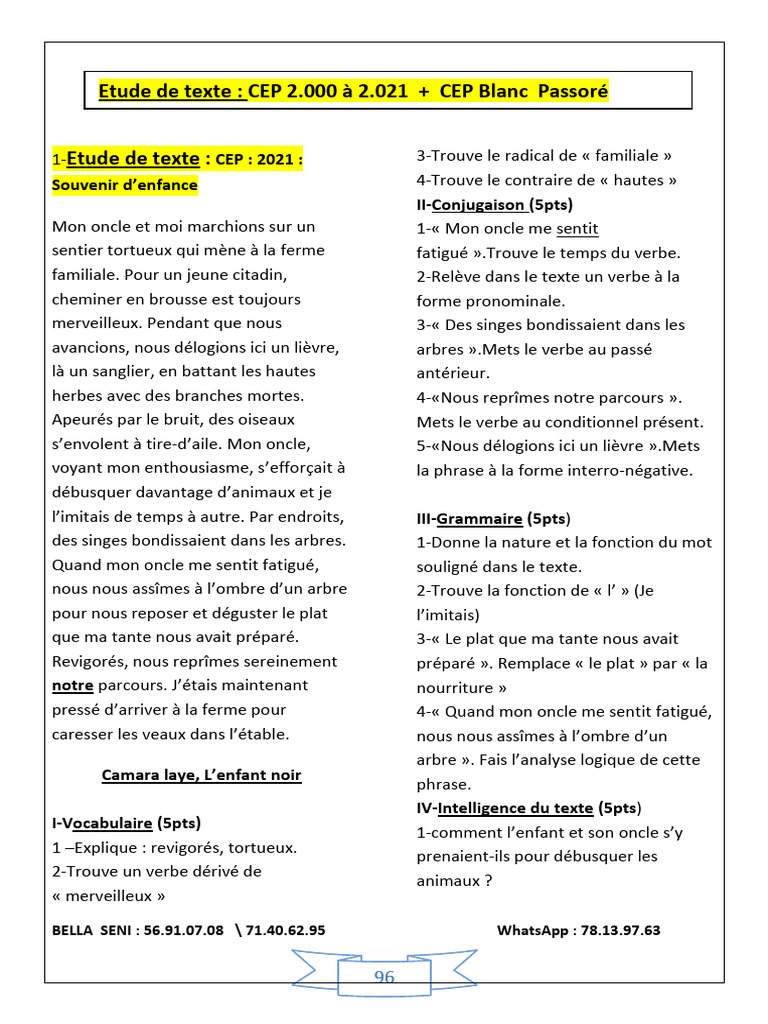 Etude de texte : CEP 2.000 à 2.021 + CEP Blanc Passoré

1-Etude de texte : CEP : 2021 : Souvenir d'enfance

Mon oncle et moi marchions sur un sentier tortueux qui mène à la ferme familiale. Pour un jeune citadin, cheminer en brousse est toujours merveilleux. Pendant que nous avancions, nous délogions ici un lièvre, là un sanglier, en battant les hautes herbes avec des branches mortes. Apeurés par le bruit, des oiseaux s'envolent à tire-d'aile. Mon oncle, voyant mon enthousiasme, s'efforçait à débusquer davantage d'animaux et je l'imitais de temps à autre. Par endroits, des singes bondissaient dans les arbres. Quand mon oncle me sentit fatigué, nous nous assîmes à l'ombre d'un arbre pour nous reposer et déguster le plat que ma tante nous avait préparé. Revigorés, nous reprîmes sereinement notre parcours. J'étais maintenant pressé d'arriver à la ferme pour caresser les veaux dans l'étable.

Camara laye, L'enfant noir

I-Vocabulaire (5pts)
1 –Explique : revigorés, tortueux.
2-Trouve un verbe dérivé de « merveilleux »
3-Trouve le radical de « familiale »
4-Trouve le contraire de « hautes »

II-Conjugaison (5pts)
1-« Mon oncle me sentit fatigué ».Trouve le temps du verbe.
2-Relève dans le texte un verbe à la forme pronominale.
3-« Des singes bondissaient dans les arbres ».Mets le verbe au passé antérieur.
4-«Nous reprîmes notre parcours ». Mets le verbe au conditionnel présent.
5-«Nous délogions ici un lièvre ».Mets la phrase à la forme interro-négative.

III-Grammaire (5pts)
1-Donne la nature et la fonction du mot souligné dans le texte.
2-Trouve la fonction de « l' » (Je l'imitais)
3-« Le plat que ma tante nous avait préparé ». Remplace « le plat » par « la nourriture »
4-« Quand mon oncle me sentit fatigué, nous nous assîmes à l'ombre d'un arbre ». Fais l'analyse logique de cette phrase.

IV-Intelligence du texte (5pts)
1-comment l'enfant et son oncle s'y prenaient-ils pour débusquer les animaux ?

BELLA SENI : 56.91.07.08 \ 71.40.62.95 WhatsApp : 78.13.97.63

96